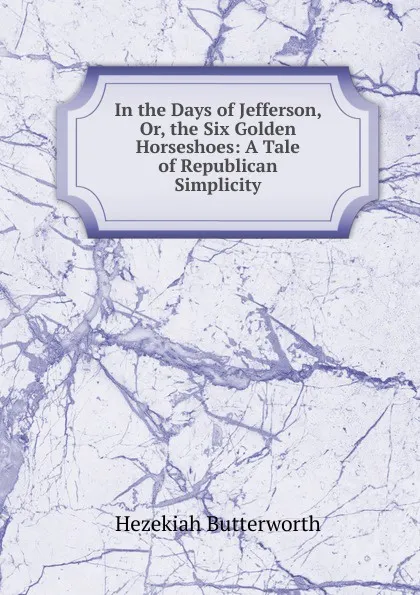 In the Days of Jefferson, Or, the Six Golden Horseshoes: A Tale of Republican Simplicity

Hezekiah Butterworth